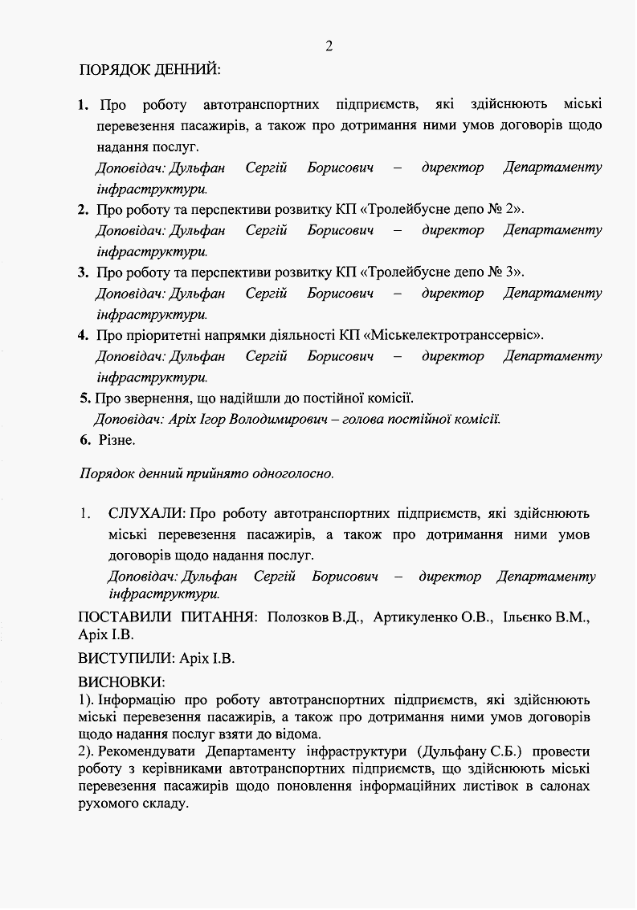 2

ПОРЯДОК ДЕННИЙ:

1. Про роботу автотранспортних підприємств, які здійснюють міські перевезення пасажирів, а також про дотримання ними умов договорів щодо надання послуг.
Доповідач: Дульфан Сергій Борисович – директор Департаменту інфраструктури.
2. Про роботу та перспективи розвитку КП «Тролейбусне депо № 2».
Доповідач: Дульфан Сергій Борисович – директор Департаменту інфраструктури.
3. Про роботу та перспективи розвитку КП «Тролейбусне депо № 3».
Доповідач: Дульфан Сергій Борисович – директор Департаменту інфраструктури.
4. Про пріоритетні напрямки діяльності КП «Міськелектротранссервіс».
Доповідач: Дульфан Сергій Борисович – директор Департаменту інфраструктури.
5. Про звернення, що надійшли до постійної комісії.
Доповідач: Аріх Ігор Володимирович – голова постійної комісії.
6. Різне.

Порядок денний прийнято одноголосно.

1. СЛУХАЛИ: Про роботу автотранспортних підприємств, які здійснюють міські перевезення пасажирів, а також про дотримання ними умов договорів щодо надання послуг.
Доповідач: Дульфан Сергій Борисович – директор Департаменту інфраструктури.

ПОСТАВИЛИ ПИТАННЯ: Полозков В.Д., Артикуленко О.В., Ільєнко В.М., Аріх І.В.

ВИСТУПИЛИ: Аріх І.В.

ВИСНОВКИ:
1). Інформацію про роботу автотранспортних підприємств, які здійснюють міські перевезення пасажирів, а також про дотримання ними умов договорів щодо надання послуг взяти до відома.
2). Рекомендувати Департаменту інфраструктури (Дульфану С.Б.) провести роботу з керівниками автотранспортних підприємств, що здійснюють міські перевезення пасажирів щодо поновлення інформаційних листівок в салонах рухомого складу.